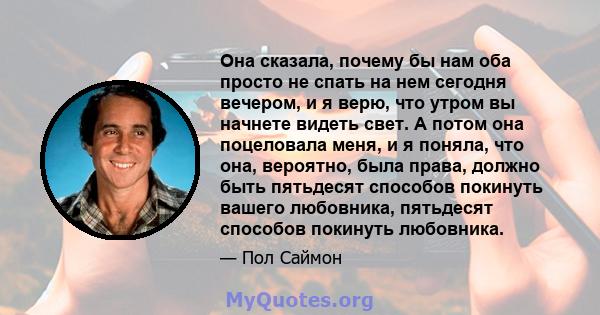 Она сказала, почему бы нам оба просто не спать на нем сегодня вечером, и я верю, что утром вы начнете видеть свет. А потом она поцеловала меня, и я поняла, что она, вероятно, была права, должно быть пятьдесят способов покинуть вашего любовника, пятьдесят способов покинуть любовника.

— Пол Саймон

MyQuotes.org